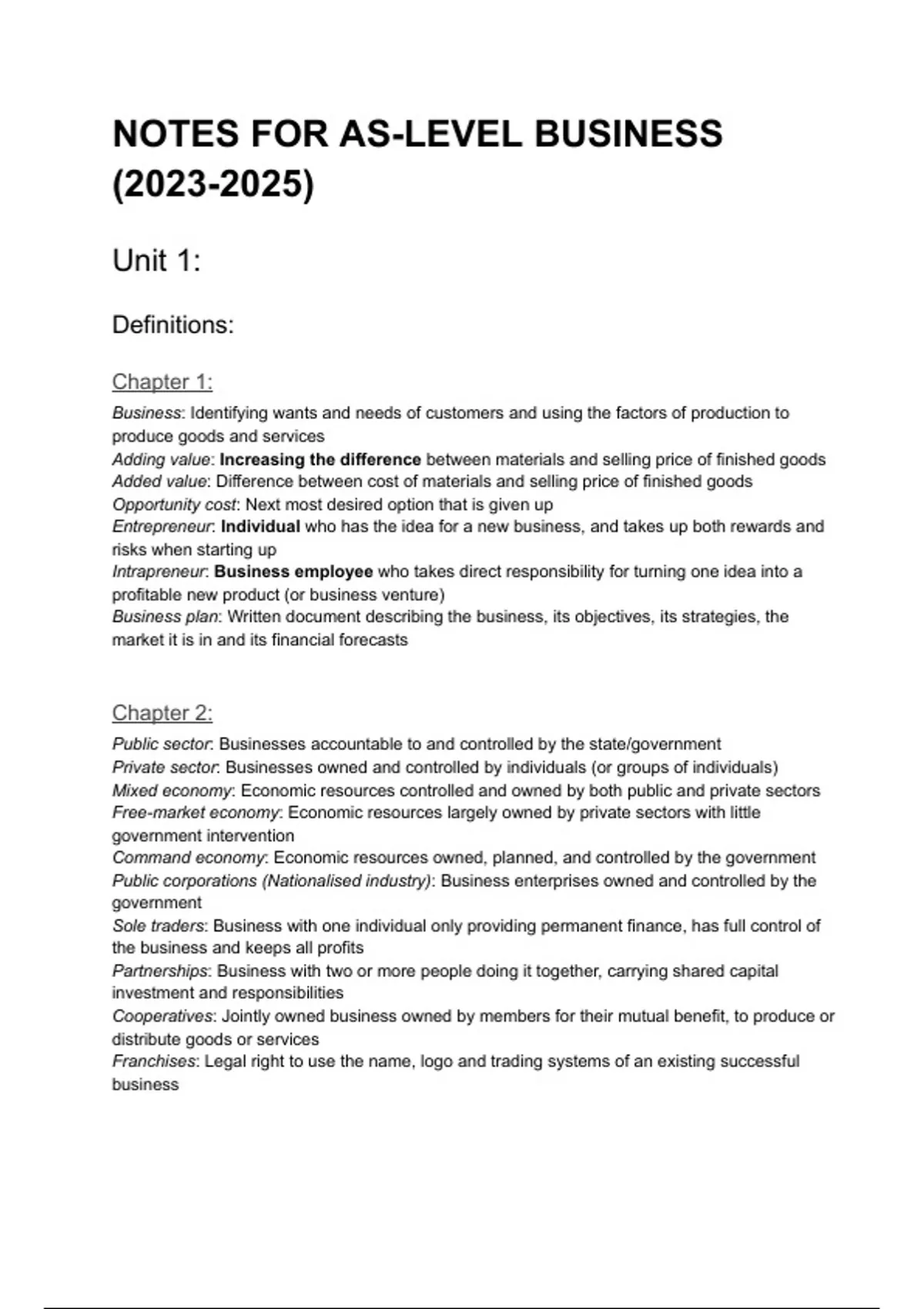 NOTES FOR AS-LEVEL BUSINESS (2023-2025)

Unit 1:

Definitions:

Chapter 1:

Business: Identifying wants and needs of customers and using the factors of production to produce goods and services
Adding value: Increasing the difference between materials and selling price of finished goods
Added value: Difference between cost of materials and selling price of finished goods
Opportunity cost: Next most desired option that is given up
Entrepreneur: Individual who has the idea for a new business, and takes up both rewards and risks when starting up
Intrapreneur: Business employee who takes direct responsibility for turning one idea into a profitable new product (or business venture)
Business plan: Written document describing the business, its objectives, its strategies, the market it is in and its financial forecasts

Chapter 2:

Public sector: Businesses accountable to and controlled by the state/government
Private sector: Businesses owned and controlled by individuals (or groups of individuals)
Mixed economy: Economic resources controlled and owned by both public and private sectors
Free-market economy: Economic resources largely owned by private sectors with little government intervention
Command economy: Economic resources owned, planned, and controlled by the government
Public corporations (Nationalised industry): Business enterprises owned and controlled by the government
Sole traders: Business with one individual only providing permanent finance, has full control of the business and keeps all profits
Partnerships: Business with two or more people doing it together, carrying shared capital investment and responsibilities
Cooperatives: Jointly owned business owned by members for their mutual benefit, to produce or distribute goods or services
Franchises: Legal right to use the name, logo and trading systems of an existing successful business